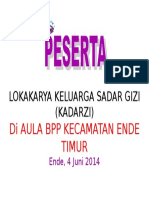 PESERTA

PDF

LOKAKARYA KELUARGA SADAR GIZI (KADARZI)

Di AULA BPP KECAMATAN ENDE TIMUR

Ende, 4 Juni 2014